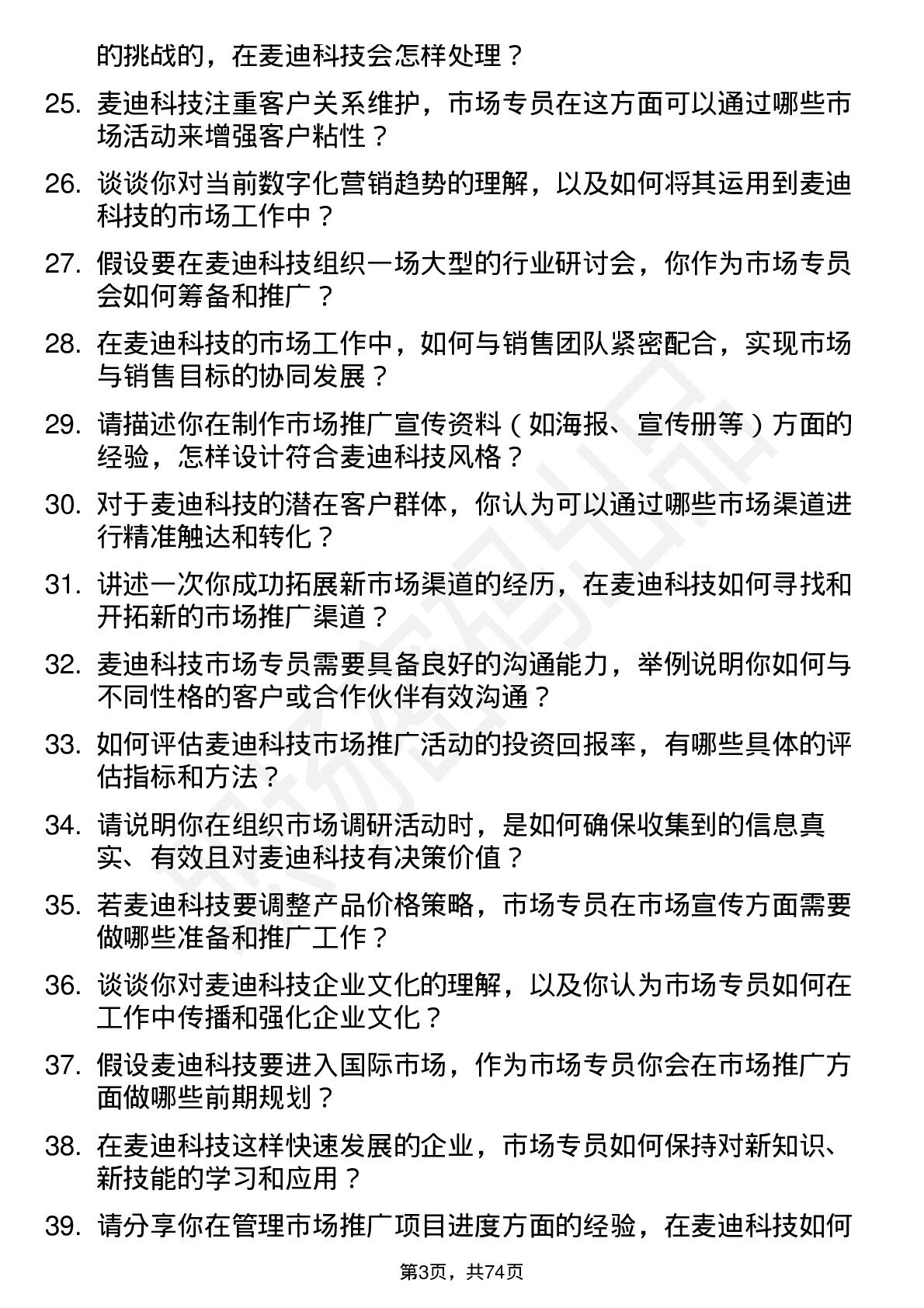 的挑战的，在麦迪科技会怎样处理？

25. 麦迪科技注重客户关系维护，市场专员在这方面可以通过哪些市场活动来增强客户粘性？

26. 谈谈你对当前数字化营销趋势的理解，以及如何将其运用到麦迪科技的市场工作中？

27. 假设要在麦迪科技组织一场大型的行业研讨会，你作为市场专员会如何筹备和推广？

28. 在麦迪科技的市场工作中，如何与销售团队紧密配合，实现市场与销售目标的协同发展？

29. 请描述你在制作市场推广宣传资料（如海报、宣传册等）方面的经验，怎样设计符合麦迪科技风格？

30. 对于麦迪科技的潜在客户群体，你认为可以通过哪些市场渠道进行精准触达和转化？

31. 讲述一次你成功拓展新市场渠道的经历，在麦迪科技如何寻找和开拓新的市场推广渠道？

32. 麦迪科技市场专员需要具备良好的沟通能力，举例说明你如何与不同性格的客户或合作伙伴有效沟通？

33. 如何评估麦迪科技市场推广活动的投资回报率，有哪些具体的评估指标和方法？

34. 请说明你在组织市场调研活动时，是如何确保收集到的信息真实、有效且对麦迪科技有决策价值？

35. 若麦迪科技要调整产品价格策略，市场专员在市场宣传方面需要做哪些准备和推广工作？

36. 谈谈你对麦迪科技企业文化的理解，以及你认为市场专员如何在工作中传播和强化企业文化？

37. 假设麦迪科技要进入国际市场，作为市场专员你会在市场推广方面做哪些前期规划？

38. 在麦迪科技这样快速发展的企业，市场专员如何保持对新知识、新技能的学习和应用？

39. 请分享你在管理市场推广项目进度方面的经验，在麦迪科技如何

第3页，共74页